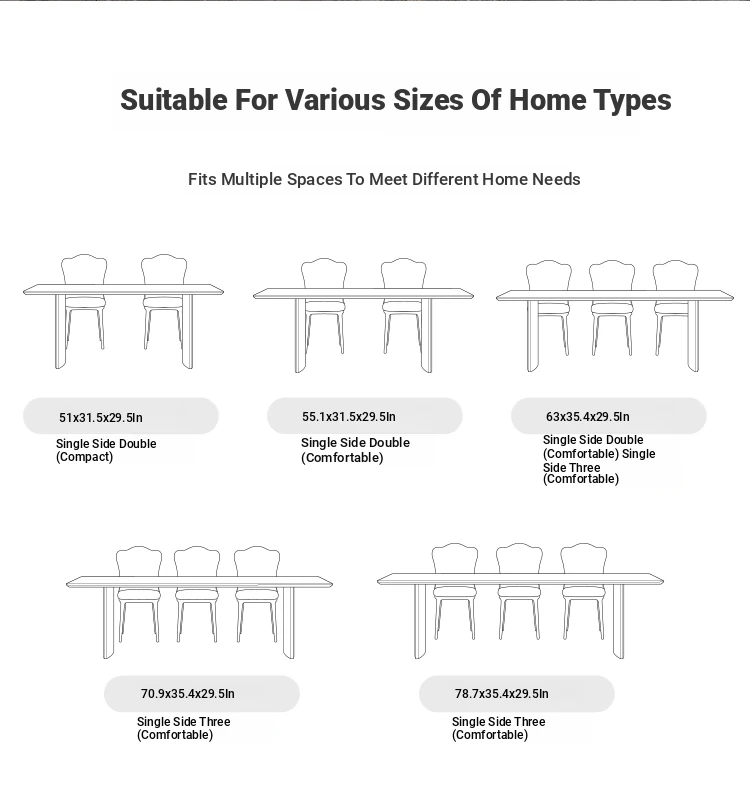 Suitable For Various Sizes Of Home Types

Fits Multiple Spaces To Meet Different Home Needs

51x31.5x29.5In
Single Side Double (Compact)

55.1x31.5x29.5In
Single Side Double (Comfortable)

63x35.4x29.5In
Single Side Double (Comfortable) Single Side Three (Comfortable)

70.9x35.4x29.5In
Single Side Three (Comfortable)

78.7x35.4x29.5In
Single Side Three (Comfortable)